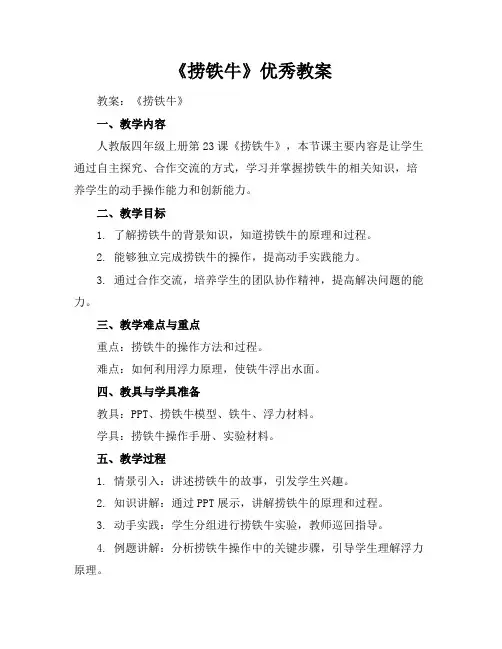 《捞铁牛》优秀教案

教案：《捞铁牛》

一、教学内容

人教版四年级上册第23课《捞铁牛》，本节课主要内容是让学生通过自主探究、合作交流的方式，学习并掌握捞铁牛的相关知识，培养学生的动手操作能力和创新能力。

二、教学目标

1. 了解捞铁牛的背景知识，知道捞铁牛的原理和过程。

2. 能够独立完成捞铁牛的操作，提高动手实践能力。

3. 通过合作交流，培养学生的团队协作精神，提高解决问题的能力。

三、教学难点与重点

重点：捞铁牛的操作方法和过程。

难点：如何利用浮力原理，使铁牛浮出水面。

四、教具与学具准备

教具：PPT、捞铁牛模型、铁牛、浮力材料。

学具：捞铁牛操作手册、实验材料。

五、教学过程

1. 情景引入：讲述捞铁牛的故事，引发学生兴趣。

2. 知识讲解：通过PPT展示，讲解捞铁牛的原理和过程。

3. 动手实践：学生分组进行捞铁牛实验，教师巡回指导。

4. 例题讲解：分析捞铁牛操作中的关键步骤，引导学生理解浮力原理。